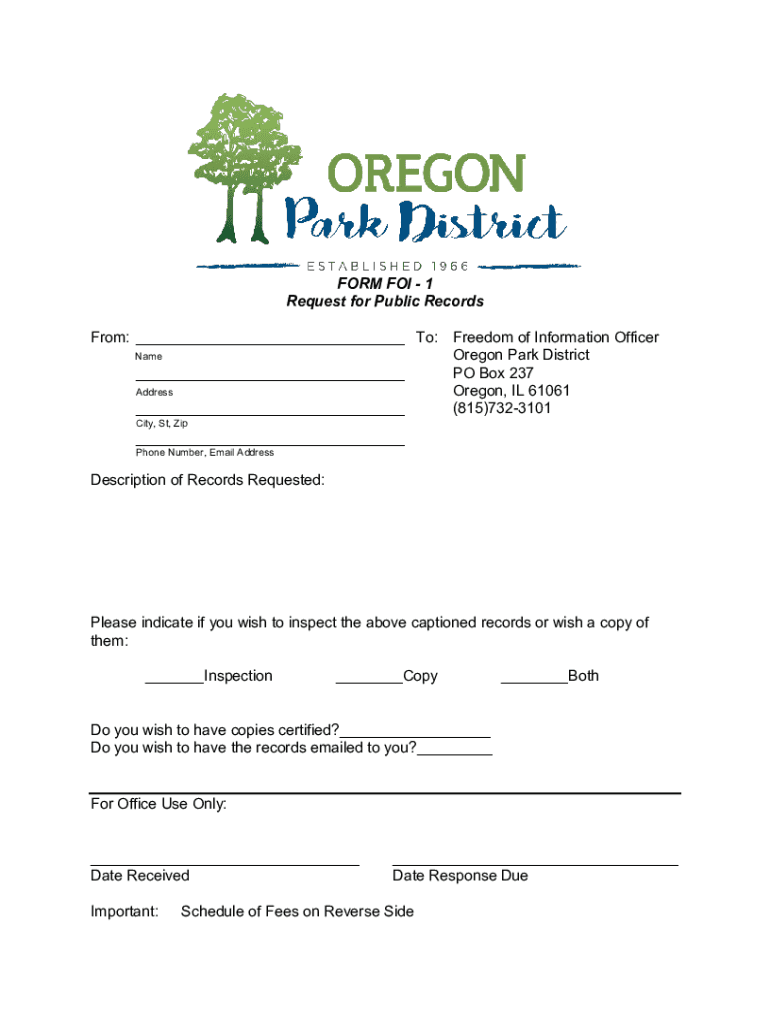 OREGON
Park District
ESTABLISHED 1966

FORM FOI - 1
Request for Public Records

From: ____
Name
____
Address
____
City, St, Zip
____
Phone Number, Email Address

To: Freedom of Information Officer
Oregon Park District
PO Box 237
Oregon, IL 61061
(815)732-3101

Description of Records Requested:

Please indicate if you wish to inspect the above captioned records or wish a copy of them:

____Inspection ____Copy ____Both

Do you wish to have copies certified?____
Do you wish to have the records emailed to you?____

For Office Use Only:

____
Date Received

____
Date Response Due

Important: Schedule of Fees on Reverse Side